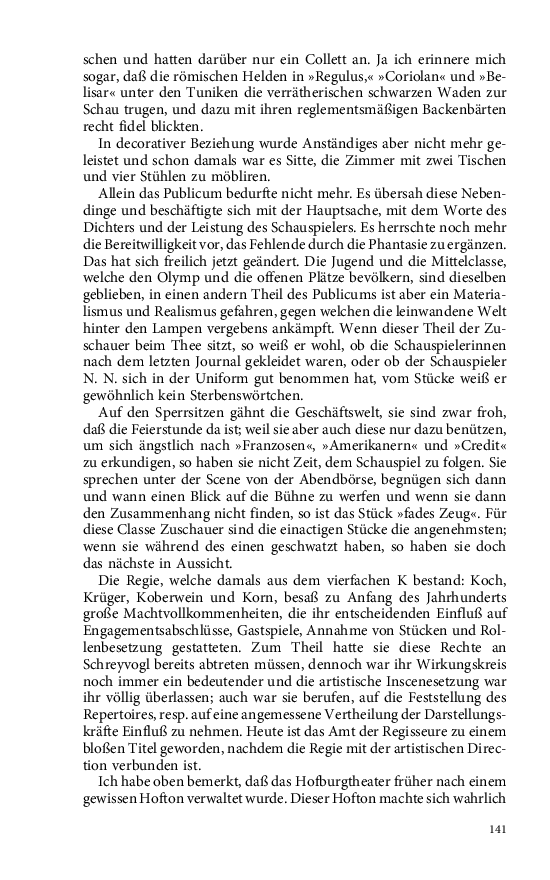 schen und hatten darüber nur ein Collett an. Ja ich erinnere mich sogar, daß die römischen Helden in »Regulus,« »Coriolan« und »Belisar« unter den Tuniken die verrätherischen schwarzen Waden zur Schau trugen, und dazu mit ihren reglementsmäßigen Backenbärten recht fidel blickten.

In decorativer Beziehung wurde Anständiges aber nicht mehr geleistet und schon damals war es Sitte, die Zimmer mit zwei Tischen und vier Stühlen zu möbliren.

Allein das Publicum bedurfte nicht mehr. Es übersah diese Nebendinge und beschäftigte sich mit der Hauptsache, mit dem Worte des Dichters und der Leistung des Schauspielers. Es herrschte noch mehr die Bereitwilligkeit vor, das Fehlende durch die Phantasie zu ergänzen. Das hat sich freilich jetzt geändert. Die Jugend und die Mittelclasse, welche den Olymp und die offenen Plätze bevölkern, sind dieselben geblieben, in einen andern Theil des Publicums ist aber ein Materialismus und Realismus gefahren, gegen welchen die leinwandene Welt hinter den Lampen vergebens ankämpft. Wenn dieser Theil der Zuschauer beim Thee sitzt, so weiß er wohl, ob die Schauspielerinnen nach dem letzten Journal gekleidet waren, oder ob der Schauspieler N. N. sich in der Uniform gut benommen hat, vom Stücke weiß er gewöhnlich kein Sterbenswörtchen.

Auf den Sperrsitzen gähnt die Geschäftswelt, sie sind zwar froh, daß die Feierstunde da ist; weil sie aber auch diese nur dazu benützen, um sich ängstlich nach »Franzosen«, »Amerikanern« und »Credit« zu erkundigen, so haben sie nicht Zeit, dem Schauspiel zu folgen. Sie sprechen unter der Scene von der Abendbörse, begnügen sich dann und wann einen Blick auf die Bühne zu werfen und wenn sie dann den Zusammenhang nicht finden, so ist das Stück »fades Zeug«. Für diese Classe Zuschauer sind die einactigen Stücke die angenehmsten; wenn sie während des einen geschwatzt haben, so haben sie doch das nächste in Aussicht.

Die Regie, welche damals aus dem vierfachen K bestand: Koch, Krüger, Koberwein und Korn, besaß zu Anfang des Jahrhunderts große Machtvollkommenheiten, die ihr entscheidenden Einfluß auf Engagementsabschlüsse, Gastspiele, Annahme von Stücken und Rollenbesetzung gestatteten. Zum Theil hatte sie diese Rechte an Schreyvogl bereits abtreten müssen, dennoch war ihr Wirkungskreis noch immer ein bedeutender und die artistische Inscenesetzung war ihr völlig überlassen; auch war sie berufen, auf die Feststellung des Repertoires, resp. auf eine angemessene Vertheilung der Darstellungskräfte Einfluß zu nehmen. Heute ist das Amt der Regisseure zu einem bloßen Titel geworden, nachdem die Regie mit der artistischen Direction verbunden ist.

Ich habe oben bemerkt, daß das Hofburgtheater früher nach einem gewissen Hofton verwaltet wurde. Dieser Hofton machte sich wahrlich

141